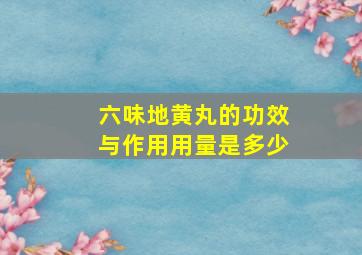 六味地黄丸的功效与作用用量是多少